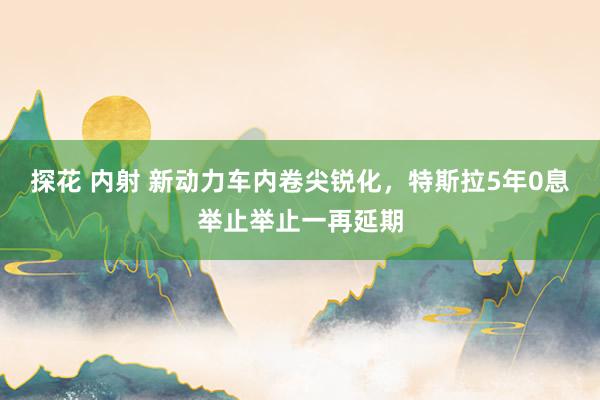 探花 内射 新动力车内卷尖锐化，特斯拉5年0息举止举止一再延期